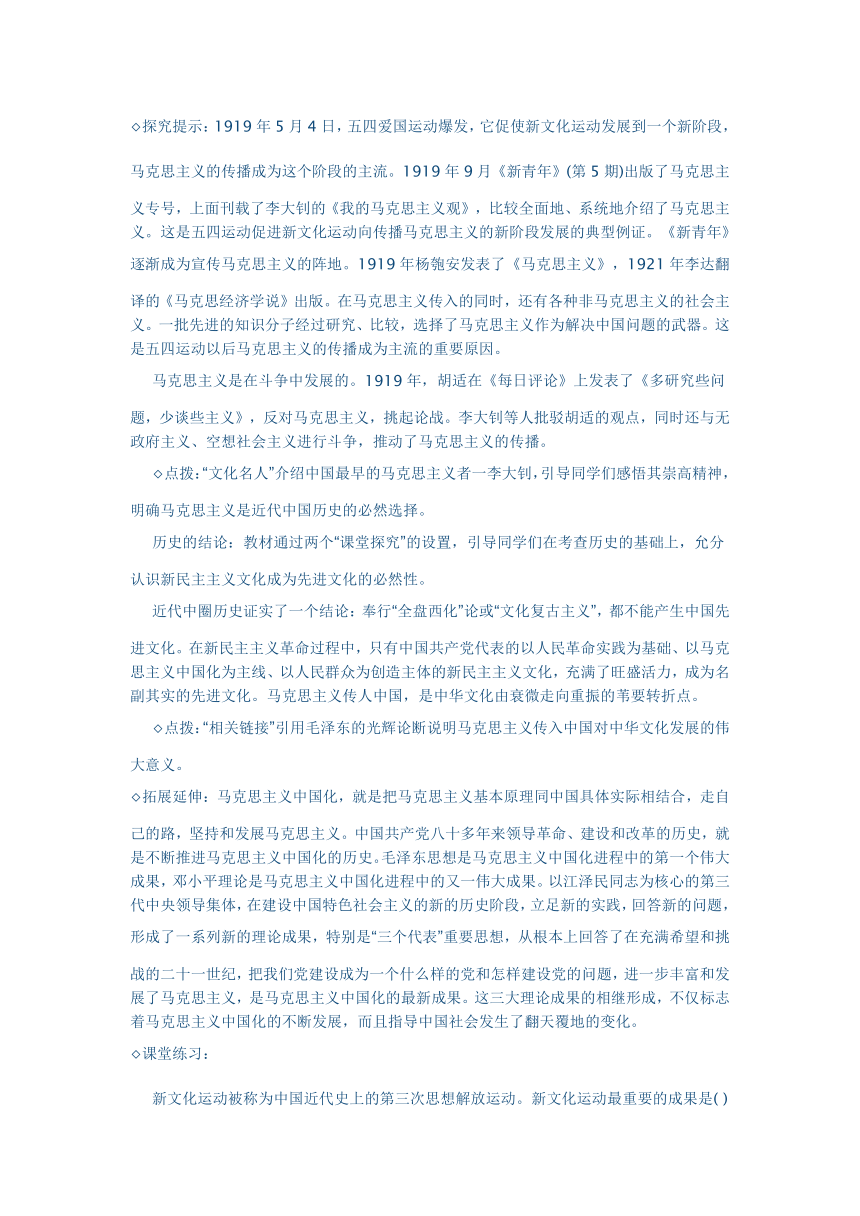 ◇探究提示：1919 年 5 月 4 日，五四爱国运动爆发，它促使新文化运动发展到一个新阶段，马克思主义的传播成为这个阶段的主流。1919 年 9 月《新青年》(第 5 期)出版了马克思主义专号，上面刊载了李大钊的《我的马克思主义观》，比较全面地、系统地介绍了马克思主义。这是五四运动促进新文化运动向传播马克思主义的新阶段发展的典型例证。《新青年》逐渐成为宣传马克思主义的阵地。1919 年杨匏安发表了《马克思主义》，1921 年李达翻译的《马克思经济学说》出版。在马克思主义传入的同时，还有各种非马克思主义的社会主义。一批先进的知识分子经过研究、比较，选择了马克思主义作为解决中国问题的武器。这是五四运动以后马克思主义的传播成为主流的重要原因。

马克思主义是在斗争中发展的。1919 年，胡适在《每日评论》上发表了《多研究些问题，少谈些主义》，反对马克思主义，挑起论战。李大钊等人批驳胡适的观点，同时还与无政府主义、空想社会主义进行斗争，推动了马克思主义的传播。

◇点拨：“文化名人”介绍中国最早的马克思主义者一李大钊，引导同学们感悟其崇高精神，明确马克思主义是近代中国历史的必然选择。

历史的结论：教材通过两个“课堂探究”的设置，引导同学们在考查历史的基础上，允分认识新民主主义文化成为先进文化的必然性。

近代中圈历史证实了一个结论：奉行“全盘西化”论或“文化复古主义”，都不能产生中国先进文化。在新民主主义革命过程中，只有中国共产党代表的以人民革命实践为基础、以马克思主义中国化为主线、以人民群众为创造主体的新民主主义文化，充满了旺盛活力，成为名副其实的先进文化。马克思主义传人中国，是中华文化由衰微走向重振的苇要转折点。

◇点拨：“相关链接”引用毛泽东的光辉论断说明马克思主义传入中国对中华文化发展的伟大意义。

◇拓展延伸：马克思主义中国化，就是把马克思主义基本原理同中国具体实际相结合，走自己的路，坚持和发展马克思主义。中国共产党八十多年来领导革命、建设和改革的历史，就是不断推进马克思主义中国化的历史。毛泽东思想是马克思主义中国化进程中的第一个伟大成果，邓小平理论是马克思主义中国化进程中的又一伟大成果。以江泽民同志为核心的第三代中央领导集体，在建设中国特色社会主义的新的历史阶段，立足新的实践，回答新的问题，形成了一系列新的理论成果，特别是“三个代表”重要思想，从根本上回答了在充满希望和挑战的二十一世纪，把我们党建设成为一个什么样的党和怎样建设党的问题，进一步丰富和发展了马克思主义，是马克思主义中国化的最新成果。这三大理论成果的相继形成，不仅标志着马克思主义中国化的不断发展，而且指导中国社会发生了翻天覆地的变化。

◇课堂练习：

新文化运动被称为中国近代史上的第三次思想解放运动。新文化运动最重要的成果是( )